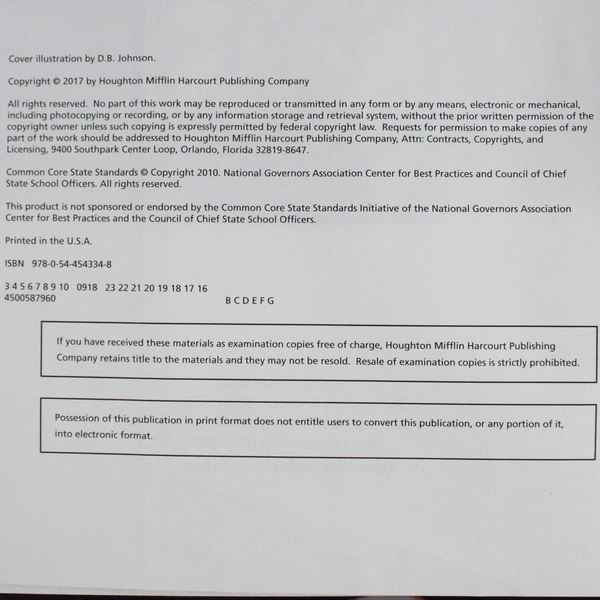 Cover illustration by D.B. Johnson.

Copyright © 2017 by Houghton Mifflin Harcourt Publishing Company

All rights reserved. No part of this work may be reproduced or transmitted in any form or by any means, electronic or mechanical, including photocopying or recording, or by any information storage and retrieval system, without the prior written permission of the copyright owner unless such copying is expressly permitted by federal copyright law. Requests for permission to make copies of any part of the work should be addressed to Houghton Mifflin Harcourt Publishing Company, Attn: Contracts, Copyrights, and Licensing, 9400 Southpark Center Loop, Orlando, Florida 32819-8647.

Common Core State Standards © Copyright 2010. National Governors Association Center for Best Practices and Council of Chief State School Officers. All rights reserved.

This product is not sponsored or endorsed by the Common Core State Standards Initiative of the National Governors Association Center for Best Practices and the Council of Chief State School Officers.

Printed in the U.S.A.

ISBN 978-0-54-454334-8

3 4 5 6 7 8 9 10 0918 23 22 21 20 19 18 17 16
4500587960 B C D E F G

If you have received these materials as examination copies free of charge, Houghton Mifflin Harcourt Publishing Company retains title to the materials and they may not be resold. Resale of examination copies is strictly prohibited.

Possession of this publication in print format does not entitle users to convert this publication, or any portion of it, into electronic format.